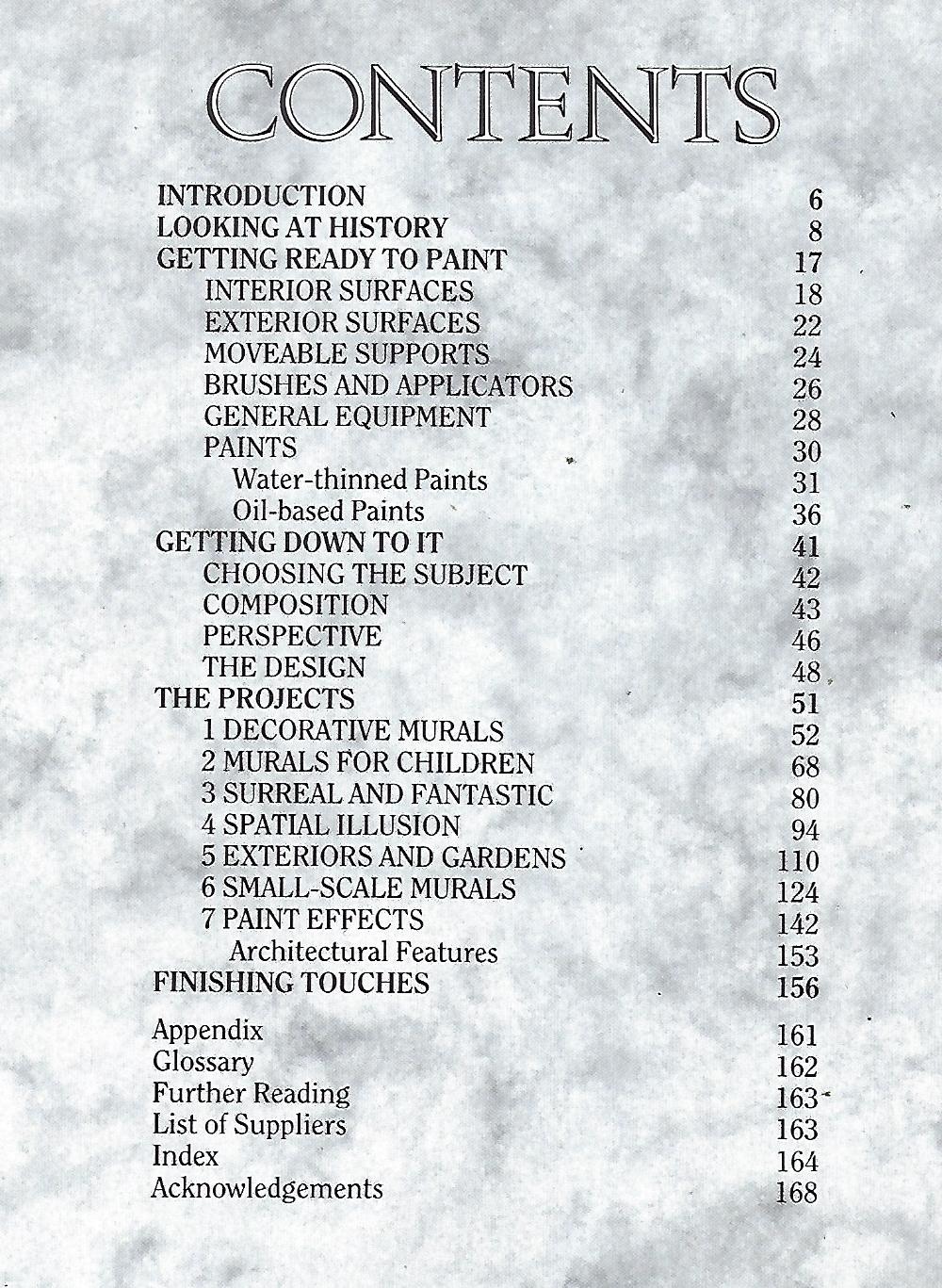 CONTENTS

INTRODUCTION 6
LOOKING AT HISTORY 8
GETTING READY TO PAINT 17
INTERIOR SURFACES 18
EXTERIOR SURFACES 22
MOVEABLE SUPPORTS 24
BRUSHES AND APPLICATORS 26
GENERAL EQUIPMENT 28
PAINTS 30
Water-thinned Paints 31
Oil-based Paints 36
GETTING DOWN TO IT 41
CHOOSING THE SUBJECT 42
COMPOSITION 43
PERSPECTIVE 46
THE DESIGN 48
THE PROJECTS 51
1 DECORATIVE MURALS 52
2 MURALS FOR CHILDREN 68
3 SURREAL AND FANTASTIC 80
4 SPATIAL ILLUSION 94
5 EXTERIORS AND GARDENS 110
6 SMALL-SCALE MURALS 124
7 PAINT EFFECTS 142
Architectural Features 153
FINISHING TOUCHES 156

Appendix 161
Glossary 162
Further Reading 163
List of Suppliers 163
Index 164
Acknowledgements 168